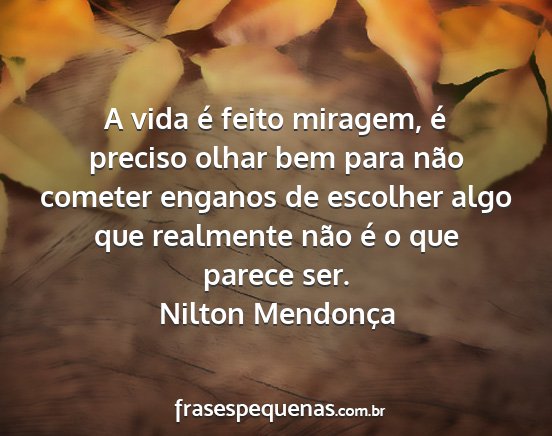 A vida é feito miragem, é preciso olhar bem para não cometer enganos de escolher algo que realmente não é o que parece ser.
Nilton Mendonça

frasespequenas.com.br